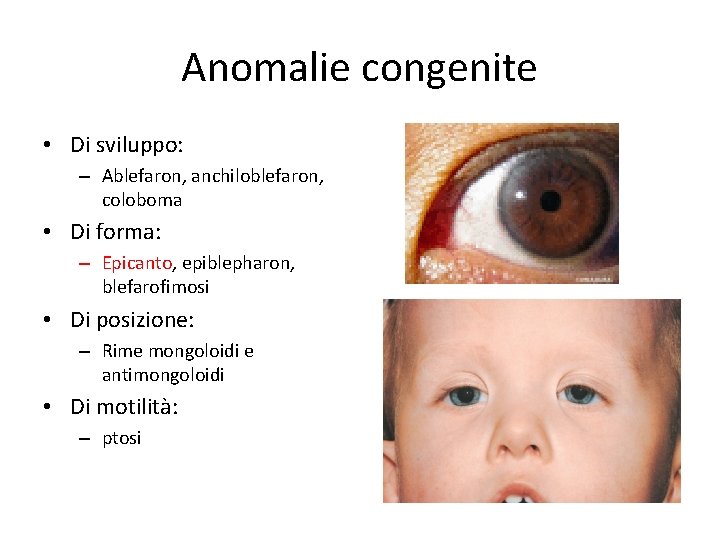 Anomalie congenite

• Di sviluppo:
  - Ablefaron, anchiloblefaron, coloboma
• Di forma:
  - Epicanto, epiblepharon, blefarofimosi
• Di posizione:
  - Rime mongoloidi e antimongoloidi
• Di motilità:
  - ptosi